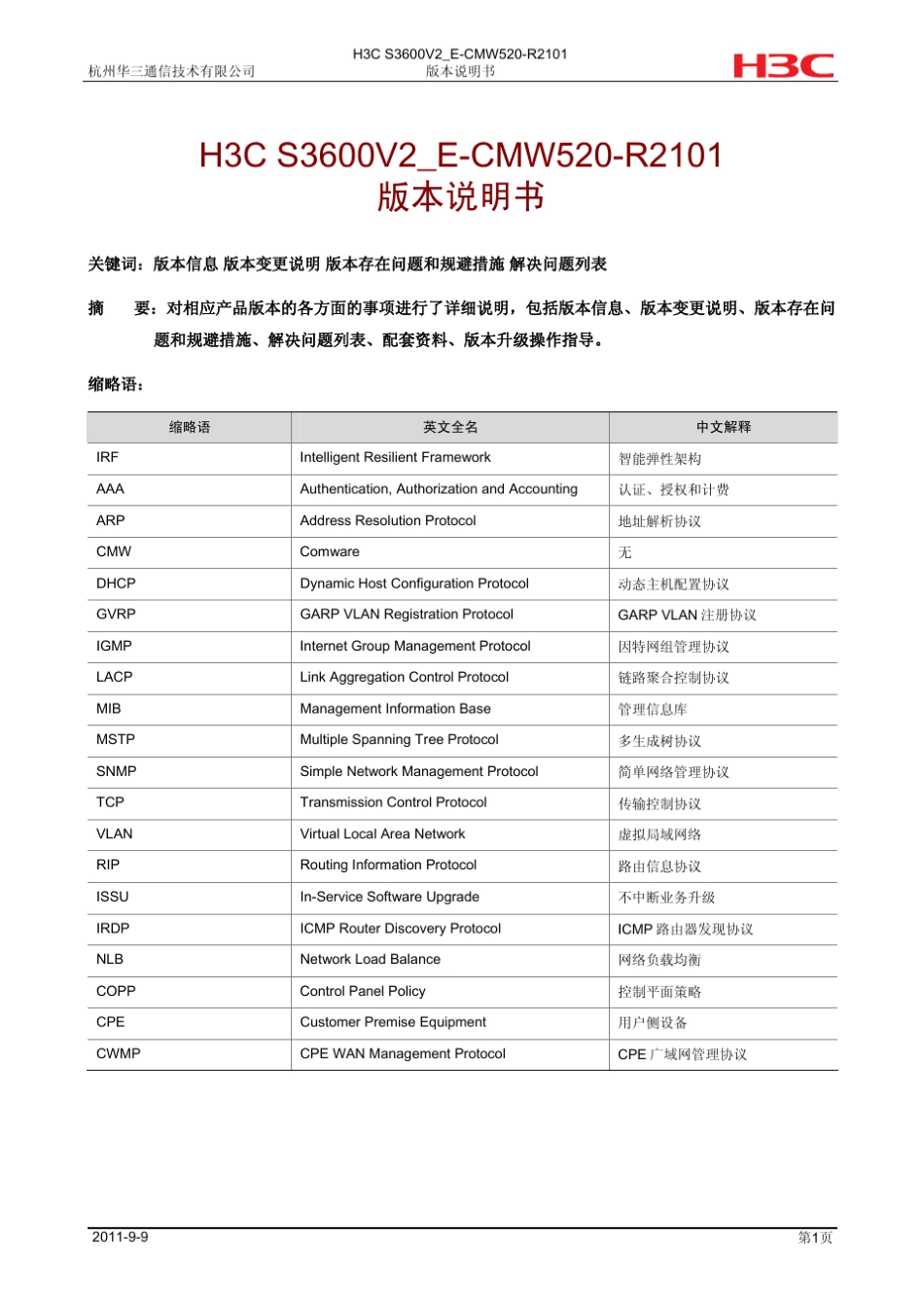 杭州华三通信技术有限公司

H3C S3600V2_E-CMW520-R2101
版本说明书

H3C

H3C S3600V2_E-CMW520-R2101
版本说明书

关键词：版本信息 版本变更说明 版本存在问题和规避措施 解决问题列表

摘　要：对相应产品版本的各方面的事项进行了详细说明，包括版本信息、版本变更说明、版本存在问题和规避措施、解决问题列表、配套资料、版本升级操作指导。

缩略语：

| 缩略语 | 英文全名 | 中文解释 |
|---|---|---|
| IRF | Intelligent Resilient Framework | 智能弹性架构 |
| AAA | Authentication, Authorization and Accounting | 认证、授权和计费 |
| ARP | Address Resolution Protocol | 地址解析协议 |
| CMW | Comware | 无 |
| DHCP | Dynamic Host Configuration Protocol | 动态主机配置协议 |
| GVRP | GARP VLAN Registration Protocol | GARP VLAN 注册协议 |
| IGMP | Internet Group Management Protocol | 因特网组管理协议 |
| LACP | Link Aggregation Control Protocol | 链路聚合控制协议 |
| MIB | Management Information Base | 管理信息库 |
| MSTP | Multiple Spanning Tree Protocol | 多生成树协议 |
| SNMP | Simple Network Management Protocol | 简单网络管理协议 |
| TCP | Transmission Control Protocol | 传输控制协议 |
| VLAN | Virtual Local Area Network | 虚拟局域网络 |
| RIP | Routing Information Protocol | 路由信息协议 |
| ISSU | In-Service Software Upgrade | 不中断业务升级 |
| IRDP | ICMP Router Discovery Protocol | ICMP 路由器发现协议 |
| NLB | Network Load Balance | 网络负载均衡 |
| COPP | Control Panel Policy | 控制平面策略 |
| CPE | Customer Premise Equipment | 用户侧设备 |
| CWMP | CPE WAN Management Protocol | CPE 广域网管理协议 |

2011-9-9

第1页